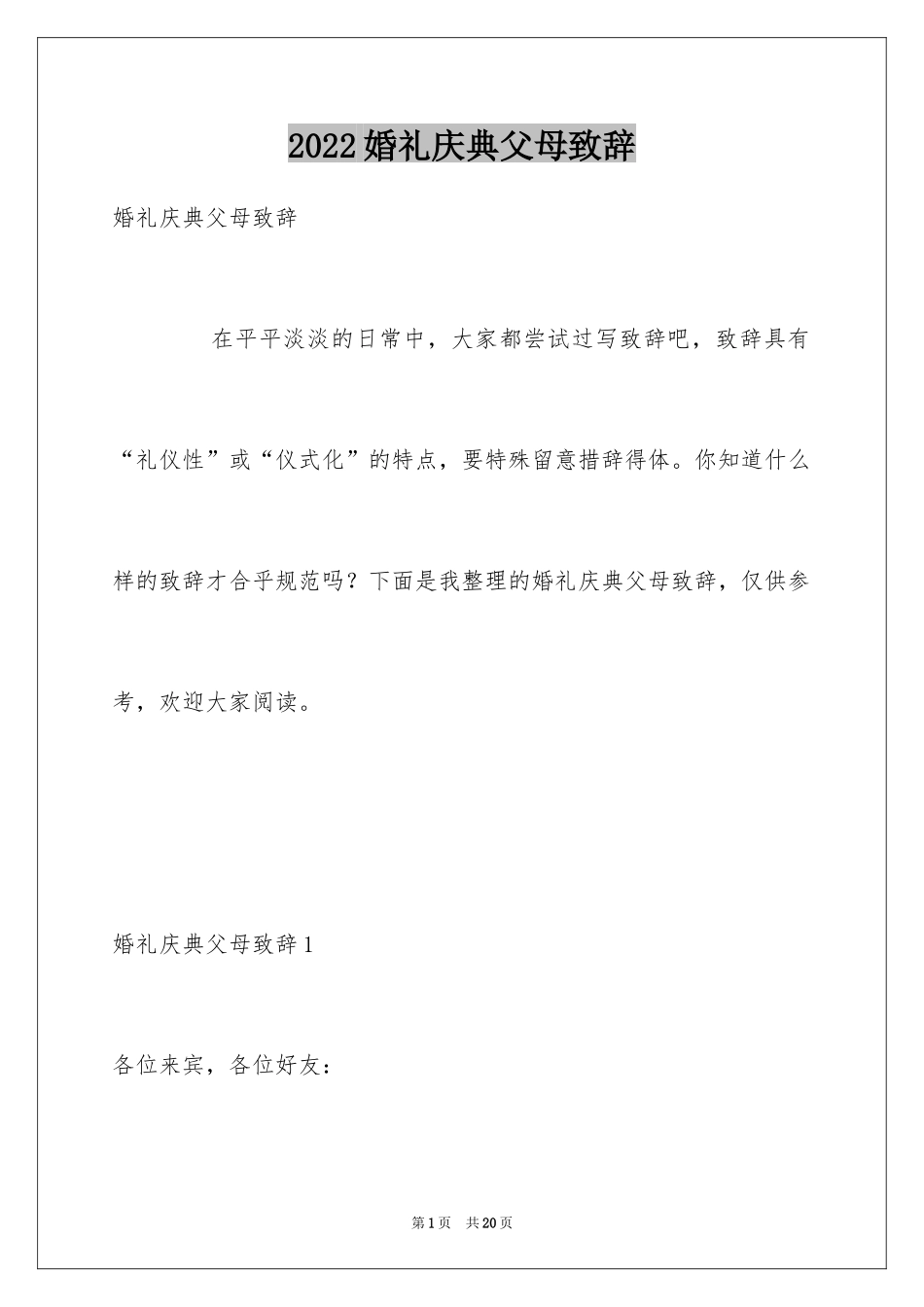 2022婚礼庆典父母致辞

婚礼庆典父母致辞

在平平淡淡的日常中，大家都尝试过写致辞吧，致辞具有“礼仪性”或“仪式化”的特点，要特殊留意措辞得体。你知道什么样的致辞才合乎规范吗？下面是我整理的婚礼庆典父母致辞，仅供参考，欢迎大家阅读。

婚礼庆典父母致辞1

各位来宾，各位好友：

第1页 共20页